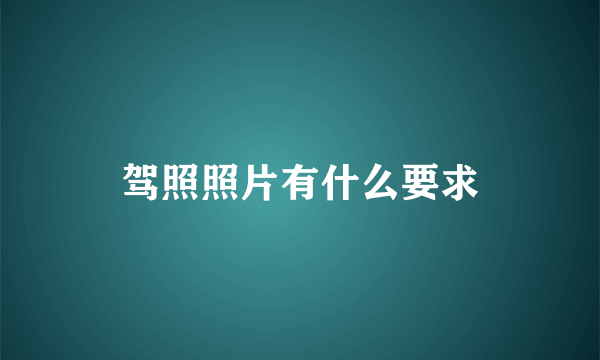 驾照照片有什么要求